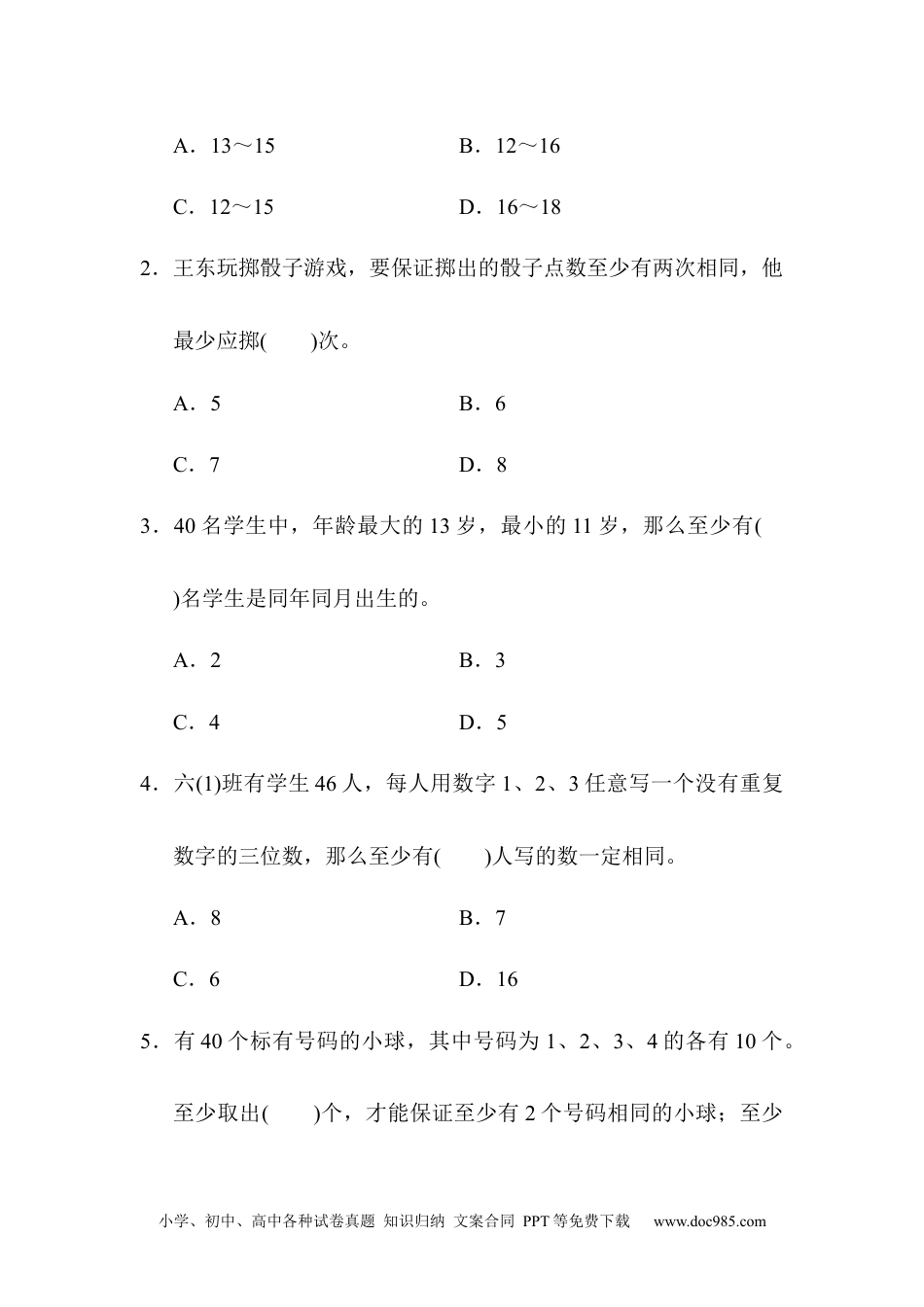 A．13～15　　　　　　　　B．12～16

C．12～15　　　　　　　　D．16～18

2．王东玩掷骰子游戏，要保证掷出的骰子点数至少有两次相同，他最少应掷(　　)次。

A．5　　　　　　　　B．6

C．7　　　　　　　　D．8

3．40 名学生中，年龄最大的 13 岁，最小的 11 岁，那么至少有(　　)名学生是同年同月出生的。

A．2　　　　　　　　B．3

C．4　　　　　　　　D．5

4．六(1)班有学生 46 人，每人用数字 1、2、3 任意写一个没有重复数字的三位数，那么至少有(　　)人写的数一定相同。

A．8　　　　　　　　B．7

C．6　　　　　　　　D．16

5．有 40 个标有号码的小球，其中号码为 1、2、3、4 的各有 10 个。至少取出(　　)个，才能保证至少有 2 个号码相同的小球；至少

小学、初中、高中各种试卷真题 知识归纳 文案合同 PPT 等免费下载　www.doc985.com